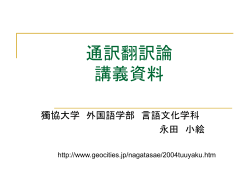 通訳翻訳論
講義資料

獨協大学　外国語学部　言語文化学科
永田　小絵

http://www.geocities.jp/nagatasae/2004tuuyaku.htm